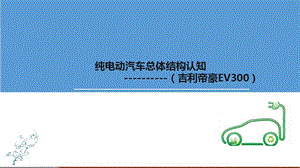 纯电动汽车总体结构认知
----------（吉利帝豪EV300）